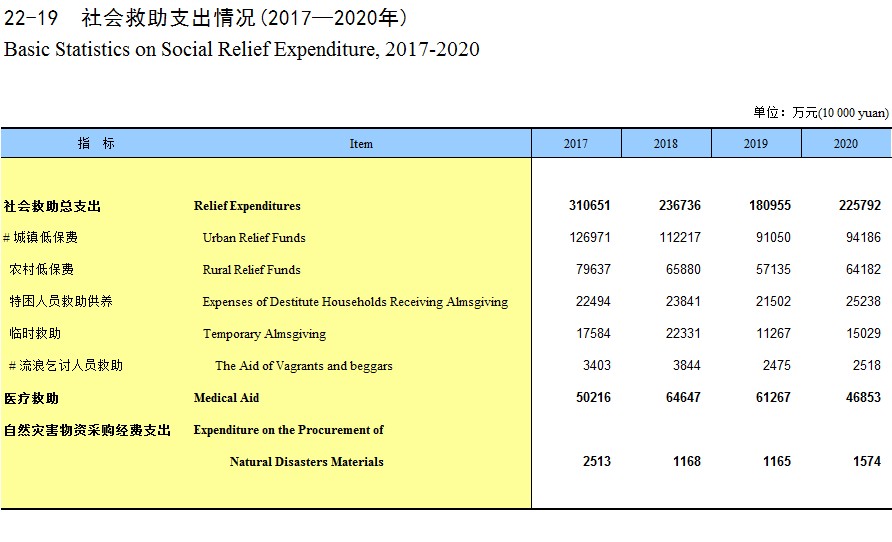 22-19 社会救助支出情况(2017—2020年)
Basic Statistics on Social Relief Expenditure, 2017-2020

单位：万元(10 000 yuan)

| 指 标 | Item | 2017 | 2018 | 2019 | 2020 |
|---|---|---|---|---|---|
| 社会救助总支出 | Relief Expenditures | 310651 | 236736 | 180955 | 225792 |
| # 城镇低保费 | Urban Relief Funds | 126971 | 112217 | 91050 | 94186 |
| 农村低保费 | Rural Relief Funds | 79637 | 65880 | 57135 | 64182 |
| 特困人员救助供养 | Expenses of Destitute Households Receiving Almsgiving | 22494 | 23841 | 21502 | 25238 |
| 临时救助 | Temporary Almsgiving | 17584 | 22331 | 11267 | 15029 |
| # 流浪乞讨人员救助 | The Aid of Vagrants and beggars | 3403 | 3844 | 2475 | 2518 |
| 医疗救助 | Medical Aid | 50216 | 64647 | 61267 | 46853 |
| 自然灾害物资采购经费支出 | Expenditure on the Procurement of Natural Disasters Materials | 2513 | 1168 | 1165 | 1574 |